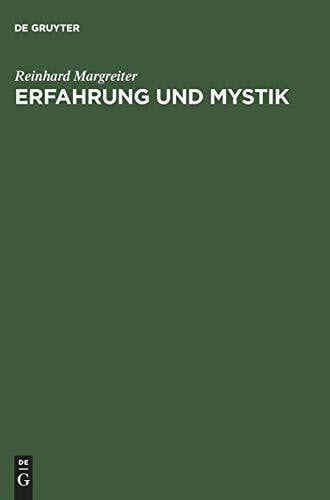 DE GRUYTER

Reinhard Margreiter
ERFAHRUNG UND MYSTIK

DE
G